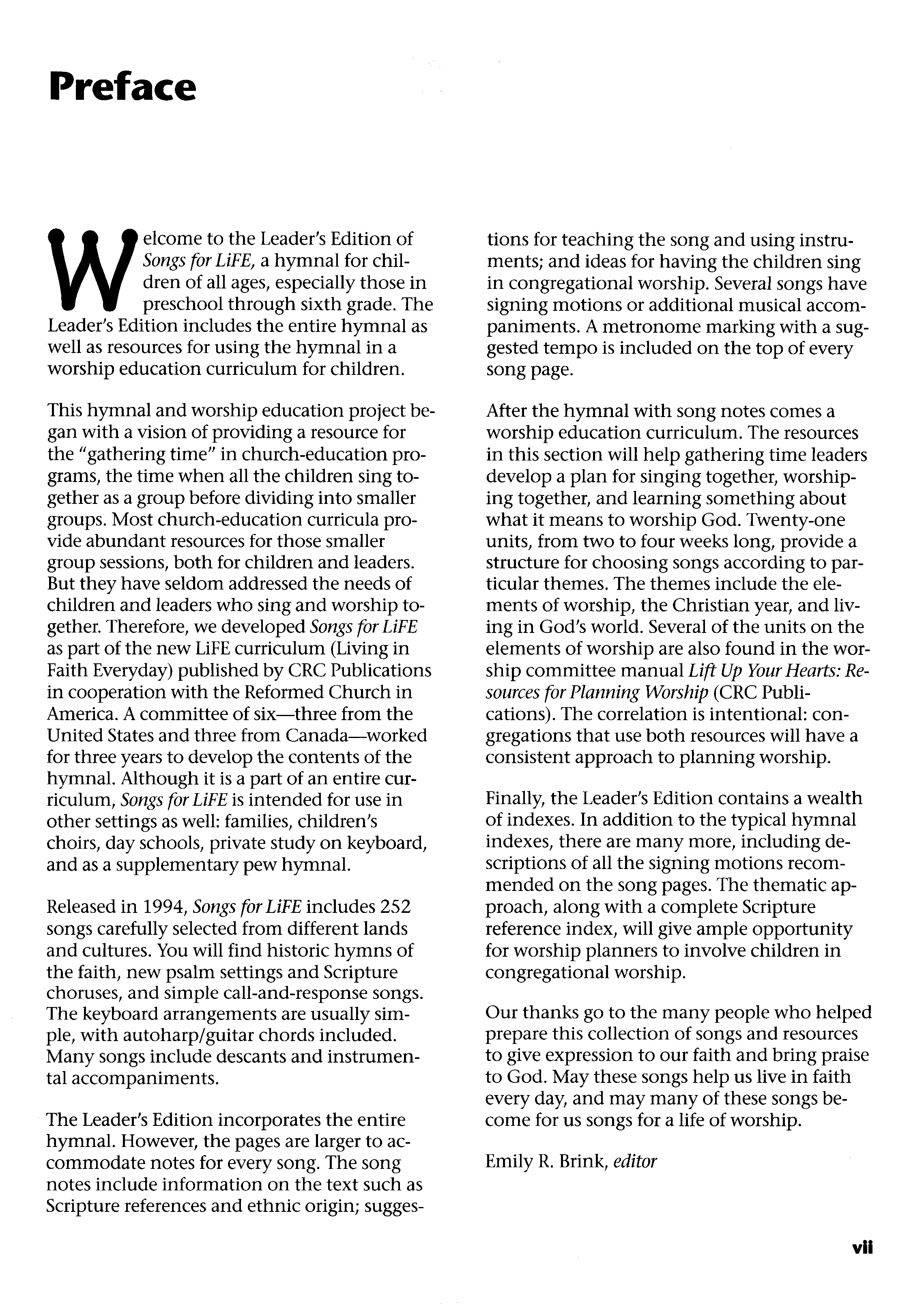 Preface

Welcome to the Leader's Edition of Songs for LiFE, a hymnal for children of all ages, especially those in preschool through sixth grade. The Leader's Edition includes the entire hymnal as well as resources for using the hymnal in a worship education curriculum for children.

This hymnal and worship education project began with a vision of providing a resource for the "gathering time" in church-education programs, the time when all the children sing together as a group before dividing into smaller groups. Most church-education curricula provide abundant resources for those smaller group sessions, both for children and leaders. But they have seldom addressed the needs of children and leaders who sing and worship together. Therefore, we developed Songs for LiFE as part of the new LiFE curriculum (Living in Faith Everyday) published by CRC Publications in cooperation with the Reformed Church in America. A committee of six—three from the United States and three from Canada—worked for three years to develop the contents of the hymnal. Although it is a part of an entire curriculum, Songs for LiFE is intended for use in other settings as well: families, children's choirs, day schools, private study on keyboard, and as a supplementary pew hymnal.

Released in 1994, Songs for LiFE includes 252 songs carefully selected from different lands and cultures. You will find historic hymns of the faith, new psalm settings and Scripture choruses, and simple call-and-response songs. The keyboard arrangements are usually simple, with autoharp/guitar chords included. Many songs include descants and instrumental accompaniments.

The Leader's Edition incorporates the entire hymnal. However, the pages are larger to accommodate notes for every song. The song notes include information on the text such as Scripture references and ethnic origin; suggestions for teaching the song and using instruments; and ideas for having the children sing in congregational worship. Several songs have signing motions or additional musical accompaniments. A metronome marking with a suggested tempo is included on the top of every song page.

After the hymnal with song notes comes a worship education curriculum. The resources in this section will help gathering time leaders develop a plan for singing together, worshiping together, and learning something about what it means to worship God. Twenty-one units, from two to four weeks long, provide a structure for choosing songs according to particular themes. The themes include the elements of worship, the Christian year, and living in God's world. Several of the units on the elements of worship are also found in the worship committee manual Lift Up Your Hearts: Resources for Planning Worship (CRC Publications). The correlation is intentional: congregations that use both resources will have a consistent approach to planning worship.

Finally, the Leader's Edition contains a wealth of indexes. In addition to the typical hymnal indexes, there are many more, including descriptions of all the signing motions recommended on the song pages. The thematic approach, along with a complete Scripture reference index, will give ample opportunity for worship planners to involve children in congregational worship.

Our thanks go to the many people who helped prepare this collection of songs and resources to give expression to our faith and bring praise to God. May these songs help us live in faith every day, and may many of these songs become for us songs for a life of worship.

Emily R. Brink, editor

vii